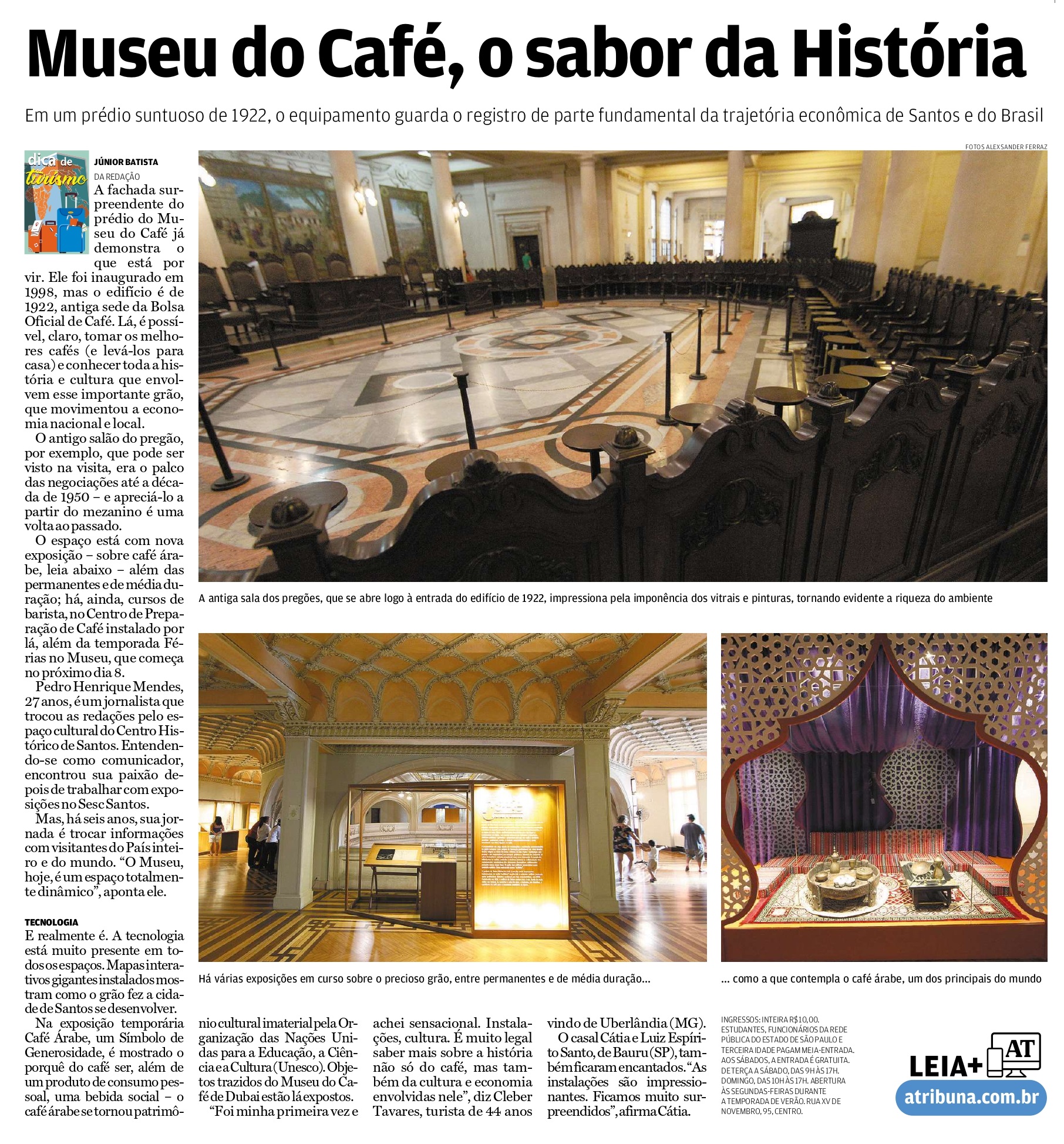 Museu do Café, o sabor da História

Em um prédio suntuoso de 1922, o equipamento guarda o registro de parte fundamental da trajetória econômica de Santos e do Brasil

FOTOS ALEXSANDER FERRAZ

dica de turismo

JÚNIOR BATISTA
DA REDAÇÃO

A fachada surpreendente do prédio do Museu do Café já demonstra o que está por vir. Ele foi inaugurado em 1998, mas o edifício é de 1922, antiga sede da Bolsa Oficial de Café. Lá, é possível, claro, tomar os melhores cafés (e levá-los para casa) e conhecer toda a história e cultura que envolvem esse importante grão, que movimentou a economia nacional e local.

O antigo salão do pregão, por exemplo, que pode ser visto na visita, era o palco das negociações até a década de 1950 – e apreciá-lo a partir do mezanino é uma volta ao passado.

O espaço está com nova exposição – sobre café árabe, leia abaixo – além das permanentes e de média duração; há, ainda, cursos de barista, no Centro de Preparação de Café instalado por lá, além da temporada Férias no Museu, que começa no próximo dia 8.

Pedro Henrique Mendes, 27 anos, é um jornalista que trocou as redações pelo espaço cultural do Centro Histórico de Santos. Entendendo-se como comunicador, encontrou sua paixão depois de trabalhar com exposições no Sesc Santos.

Mas, há seis anos, sua jornada é trocar informações com visitantes do País inteiro e do mundo. “O Museu, hoje, é um espaço totalmente dinâmico”, aponta ele.

TECNOLOGIA
E realmente é. A tecnologia está muito presente em todos os espaços. Mapas interativos gigantes instalados mostram como o grão fez a cidade de Santos se desenvolver.

Na exposição temporária Café Árabe, um Símbolo de Generosidade, é mostrado o porquê do café ser, além de um produto de consumo pessoal, uma bebida social – o café árabe se tornou patrimônio cultural imaterial pela Organização das Nações Unidas para a Educação, a Ciência e a Cultura (Unesco). Objetos trazidos do Museu do Café de Dubai estão lá expostos.

“Foi minha primeira vez e achei sensacional. Instalações, cultura. É muito legal saber mais sobre a história não só do café, mas também da cultura e economia envolvidas nele”, diz Cleber Tavares, turista de 44 anos vindo de Uberlândia (MG).

O casal Cátia e Luiz Espírito Santo, de Bauru (SP), também ficaram encantados. “As instalações são impressionantes. Ficamos muito surpreendidos”, afirma Cátia.

A antiga sala dos pregões, que se abre logo à entrada do edifício de 1922, impressiona pela imponência dos vitrais e pinturas, tornando evidente a riqueza do ambiente

Há várias exposições em curso sobre o precioso grão, entre permanentes e de média duração...

... como a que contempla o café árabe, um dos principais do mundo

INGRESSOS: INTEIRA R$10,00. ESTUDANTES, FUNCIONÁRIOS DA REDE PÚBLICA DO ESTADO DE SÃO PAULO E TERCEIRA IDADE PAGAM MEIA-ENTRADA. AOS SÁBADOS, A ENTRADA É GRATUITA. DE TERÇA A SÁBADO, DAS 9H ÀS 17H. DOMINGO, DAS 10H ÀS 17H. ABERTURA ÀS SEGUNDAS-FEIRAS DURANTE A TEMPORADA DE VERÃO. RUA XV DE NOVEMBRO, 95, CENTRO.

LEIA+ AT
atribuna.com.br